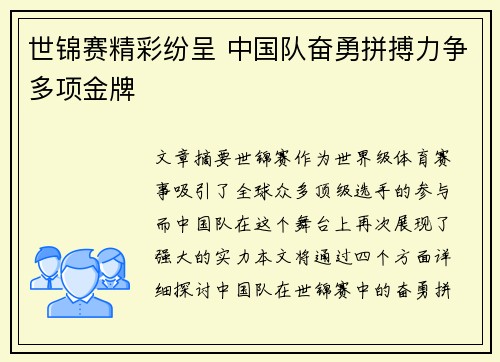 世锦赛精彩纷呈 中国队奋勇拼搏力争多项金牌

文章摘要世锦赛作为世界级体育赛事吸引了全球众多顶级选手的参与而中国队在这个舞台上再次展现了强大的实力本文将通过四个方面详细探讨中国队在世锦赛中的奋勇拼